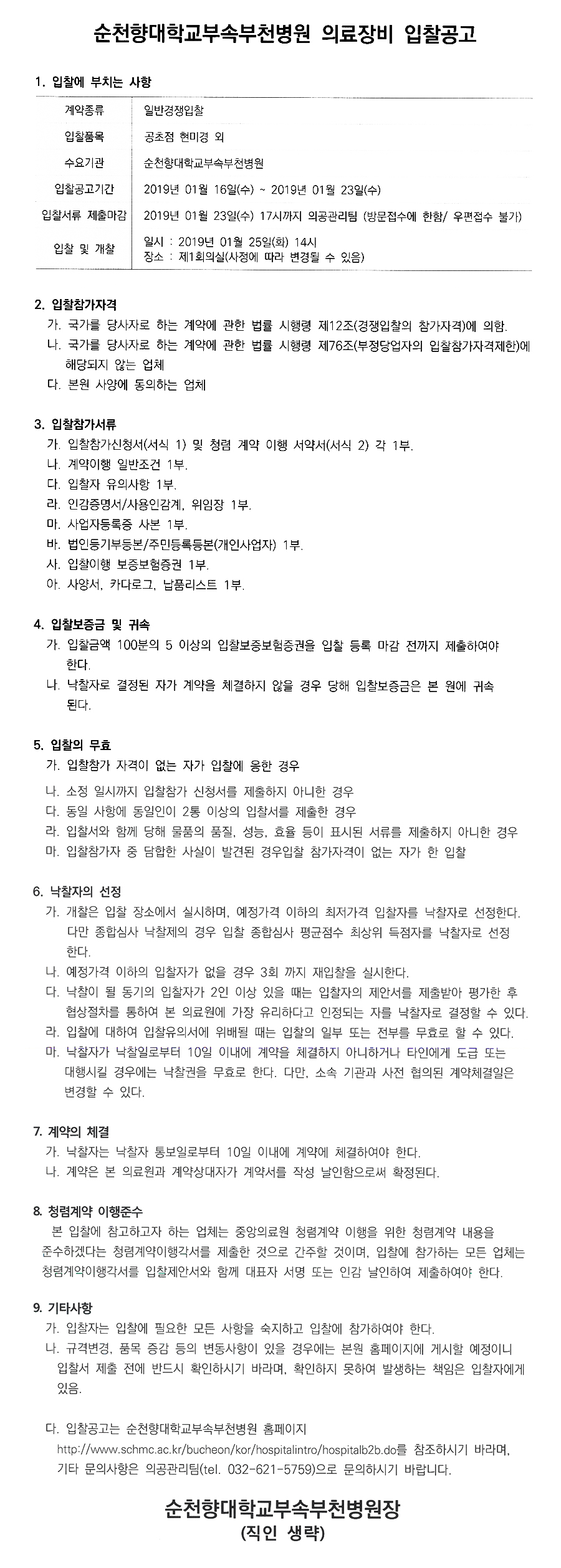 순천향대학교부속부천병원 의료장비 입찰공고

1. 입찰에 부치는 사항

| 계약종류 | 일반경쟁입찰 |
|---|---|
| 입찰품목 | 공초점 현미경 외 |
| 수요기관 | 순천향대학교부속부천병원 |
| 입찰공고기간 | 2019년 01월 16일(수) ~ 2019년 01월 23일(수) |
| 입찰서류 제출마감 | 2019년 01월 23일(수) 17시까지 의공관리팀 (방문접수에 한함/ 우편접수 불가) |
| 입찰 및 개찰 | 일시 : 2019년 01월 25일(화) 14시 장소 : 제1회의실(사정에 따라 변경될 수 있음) |

2. 입찰참가자격
가. 국가를 당사자로 하는 계약에 관한 법률 시행령 제12조(경쟁입찰의 참가자격)에 의함.
나. 국가를 당사자로 하는 계약에 관한 법률 시행령 제76조(부정당업자의 입찰참가자격제한)에 해당되지 않는 업체
다. 본원 사양에 동의하는 업체

3. 입찰참가서류
가. 입찰참가신청서(서식 1) 및 청렴 계약 이행 서약서(서식 2) 각 1부.
나. 계약이행 일반조건 1부.
다. 입찰자 유의사항 1부.
라. 인감증명서/사용인감계, 위임장 1부.
마. 사업자등록증 사본 1부.
바. 법인등기부등본/주민등록등본(개인사업자) 1부.
사. 입찰이행 보증보험증권 1부.
아. 사양서, 카다로그, 납품리스트 1부.

4. 입찰보증금 및 귀속
가. 입찰금액 100분의 5 이상의 입찰보증보험증권을 입찰 등록 마감 전까지 제출하여야 한다.
나. 낙찰자로 결정된 자가 계약을 체결하지 않을 경우 당해 입찰보증금은 본 원에 귀속 된다.

5. 입찰의 무효
가. 입찰참가 자격이 없는 자가 입찰에 응한 경우
나. 소정 일시까지 입찰참가 신청서를 제출하지 아니한 경우
다. 동일 사항에 동일인이 2통 이상의 입찰서를 제출한 경우
라. 입찰서와 함께 당해 물품의 품질, 성능, 효율 등이 표시된 서류를 제출하지 아니한 경우
마. 입찰참가자 중 담합한 사실이 발견된 경우입찰 참가자격이 없는 자가 한 입찰

6. 낙찰자의 선정
가. 개찰은 입찰 장소에서 실시하며, 예정가격 이하의 최저가격 입찰자를 낙찰자로 선정한다. 다만 종합심사 낙찰제의 경우 입찰 종합심사 평균점수 최상위 득점자를 낙찰자로 선정 한다.
나. 예정가격 이하의 입찰자가 없을 경우 3회 까지 재입찰을 실시한다.
다. 낙찰이 될 동기의 입찰자가 2인 이상 있을 때는 입찰자의 제안서를 제출받아 평가한 후 협상절차를 통하여 본 의료원에 가장 유리하다고 인정되는 자를 낙찰자로 결정할 수 있다.
라. 입찰에 대하여 입찰유의서에 위배될 때는 입찰의 일부 또는 전부를 무효로 할 수 있다.
마. 낙찰자가 낙찰일로부터 10일 이내에 계약을 체결하지 아니하거나 타인에게 도급 또는 대행시킬 경우에는 낙찰권을 무효로 한다. 다만, 소속 기관과 사전 협의된 계약체결일은 변경할 수 있다.

7. 계약의 체결
가. 낙찰자는 낙찰자 통보일로부터 10일 이내에 계약에 체결하여야 한다.
나. 계약은 본 의료원과 계약상대자가 계약서를 작성 날인함으로써 확정된다.

8. 청렴계약 이행준수
본 입찰에 참고하고자 하는 업체는 중앙의료원 청렴계약 이행을 위한 청렴계약 내용을 준수하겠다는 청렴계약이행각서를 제출한 것으로 간주할 것이며, 입찰에 참가하는 모든 업체는 청렴계약이행각서를 입찰제안서와 함께 대표자 서명 또는 인감 날인하여 제출하여야 한다.

9. 기타사항
가. 입찰자는 입찰에 필요한 모든 사항을 숙지하고 입찰에 참가하여야 한다.
나. 규격변경, 품목 증감 등의 변동사항이 있을 경우에는 본원 홈페이지에 게시할 예정이니 입찰서 제출 전에 반드시 확인하시기 바라며, 확인하지 못하여 발생하는 책임은 입찰자에게 있음.

다. 입찰공고는 순천향대학교부속부천병원 홈페이지 http://www.schmc.ac.kr/bucheon/kor/hospitalintro/hospitalb2b.do를 참조하시기 바라며, 기타 문의사항은 의공관리팀(tel. 032-621-5759)으로 문의하시기 바랍니다.

순천향대학교부속부천병원장
(직인 생략)